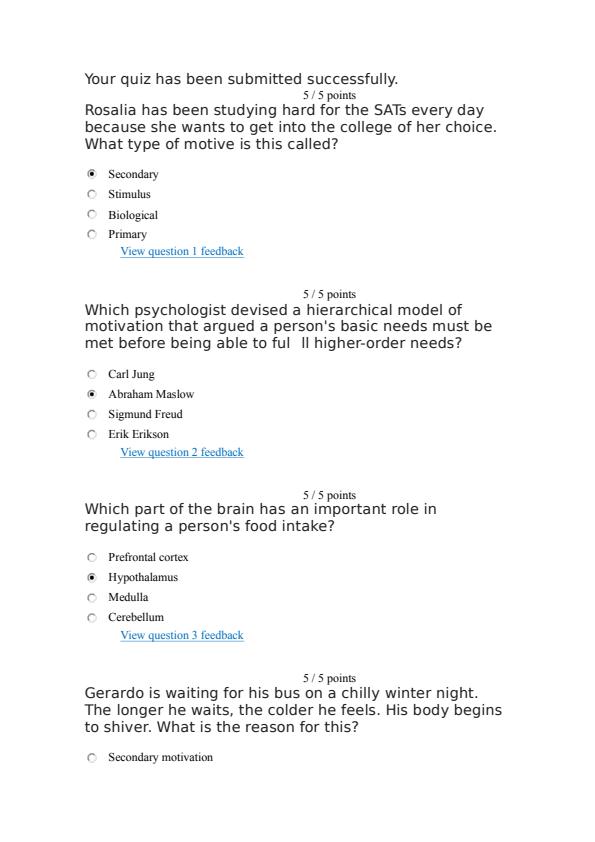 Your quiz has been submitted successfully.

5 / 5 points

Rosalia has been studying hard for the SATs every day because she wants to get into the college of her choice. What type of motive is this called?

Secondary
Stimulus
Biological
Primary
View question 1 feedback

5 / 5 points

Which psychologist devised a hierarchical model of motivation that argued a person's basic needs must be met before being able to ful ll higher-order needs?

Carl Jung
Abraham Maslow
Sigmund Freud
Erik Erikson
View question 2 feedback

5 / 5 points

Which part of the brain has an important role in regulating a person's food intake?

Prefrontal cortex
Hypothalamus
Medulla
Cerebellum
View question 3 feedback

5 / 5 points

Gerardo is waiting for his bus on a chilly winter night. The longer he waits, the colder he feels. His body begins to shiver. What is the reason for this?

Secondary motivation